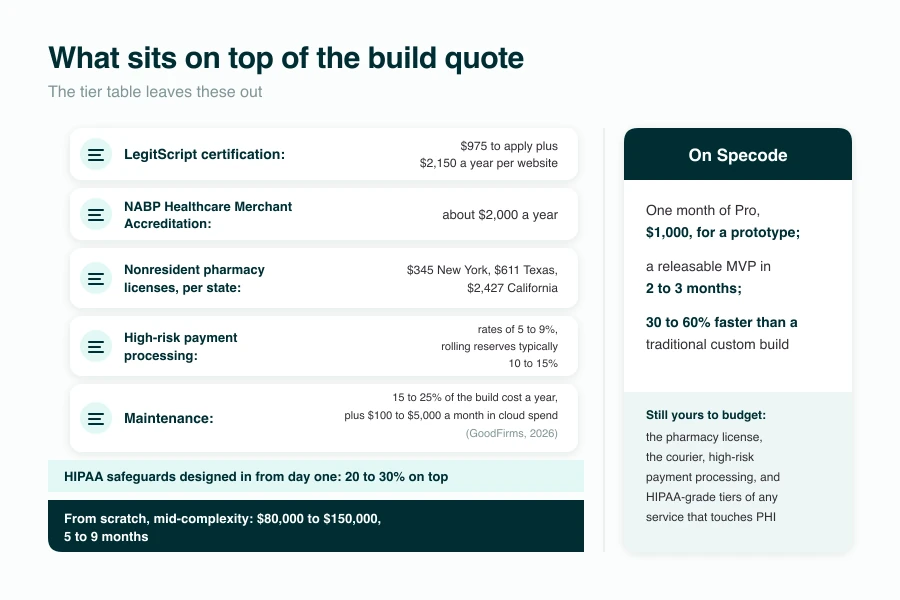 What sits on top of the build quote

The tier table leaves these out

LegitScript certification: $975 to apply plus $2,150 a year per website

NABP Healthcare Merchant Accreditation: about $2,000 a year

Nonresident pharmacy licenses, per state: $345 New York, $611 Texas, $2,427 California

High-risk payment processing: rates of 5 to 9%, rolling reserves typically 10 to 15%

Maintenance: 15 to 25% of the build cost a year, plus $100 to $5,000 a month in cloud spend (GoodFirms, 2026)

HIPAA safeguards designed in from day one: 20 to 30% on top

From scratch, mid-complexity: $80,000 to $150,000, 5 to 9 months

On Specode

One month of Pro, $1,000, for a prototype;

a releasable MVP in 2 to 3 months;

30 to 60% faster than a traditional custom build

Still yours to budget: the pharmacy license, the courier, high-risk payment processing, and HIPAA-grade tiers of any service that touches PHI